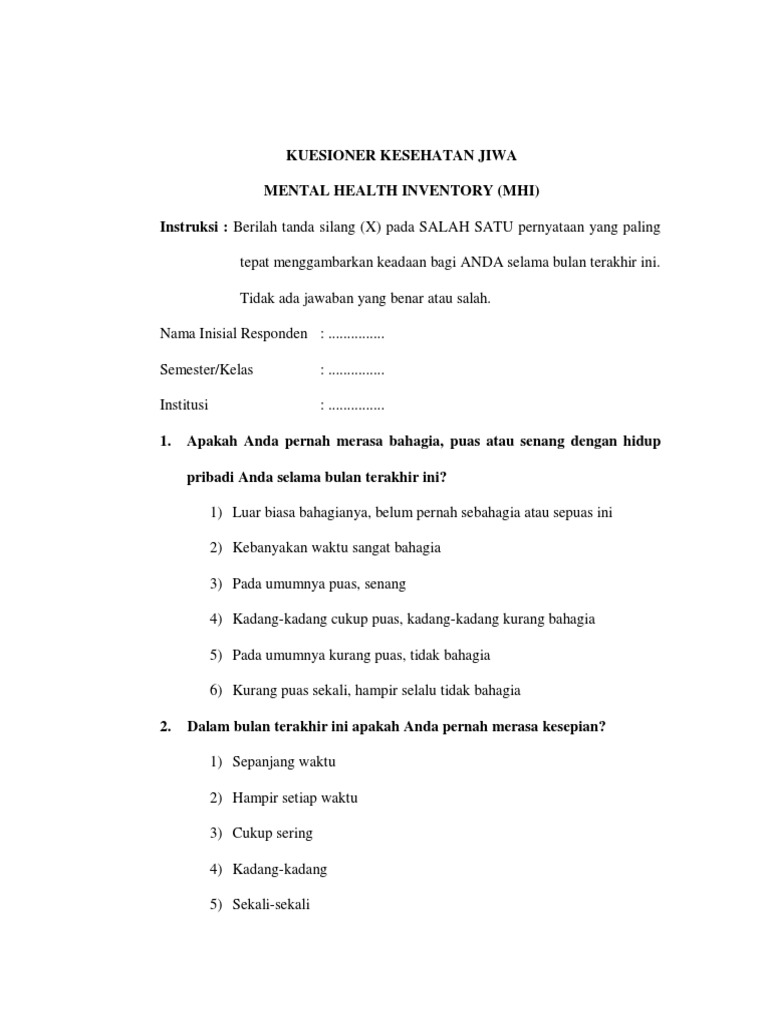 KUESIONER KESEHATAN JIWA

MENTAL HEALTH INVENTORY (MHI)

Instruksi : Berilah tanda silang (X) pada SALAH SATU pernyataan yang paling tepat menggambarkan keadaan bagi ANDA selama bulan terakhir ini. Tidak ada jawaban yang benar atau salah.

Nama Inisial Responden : ...............

Semester/Kelas : ...............

Institusi : ...............

1. Apakah Anda pernah merasa bahagia, puas atau senang dengan hidup pribadi Anda selama bulan terakhir ini?

1) Luar biasa bahagianya, belum pernah sebahagia atau sepuas ini

2) Kebanyakan waktu sangat bahagia

3) Pada umumnya puas, senang

4) Kadang-kadang cukup puas, kadang-kadang kurang bahagia

5) Pada umumnya kurang puas, tidak bahagia

6) Kurang puas sekali, hampir selalu tidak bahagia

2. Dalam bulan terakhir ini apakah Anda pernah merasa kesepian?

1) Sepanjang waktu

2) Hampir setiap waktu

3) Cukup sering

4) Kadang-kadang

5) Sekali-sekali